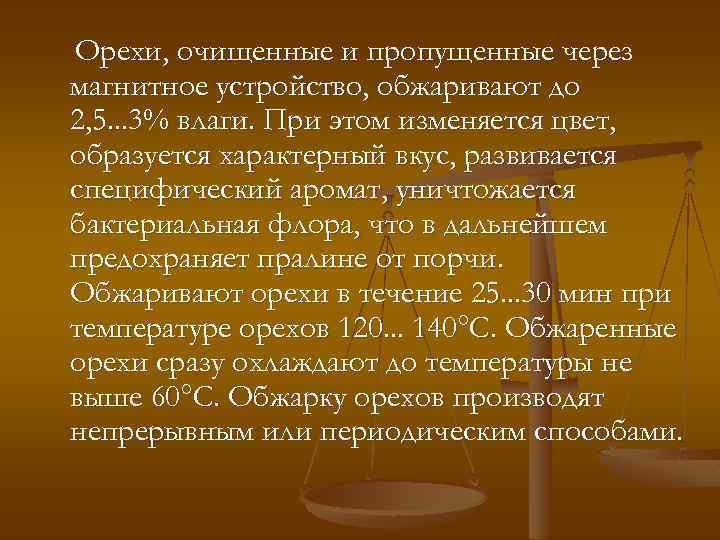 Орехи, очищенные и пропущенные через магнитное устройство, обжаривают до 2,5...3% влаги. При этом изменяется цвет, образуется характерный вкус, развивается специфический аромат, уничтожается бактериальная флора, что в дальнейшем предохраняет пралине от порчи. Обжаривают орехи в течение 25...30 мин при температуре орехов 120... 140°С. Обжаренные орехи сразу охлаждают до температуры не выше 60°С. Обжарку орехов производят непрерывным или периодическим способами.